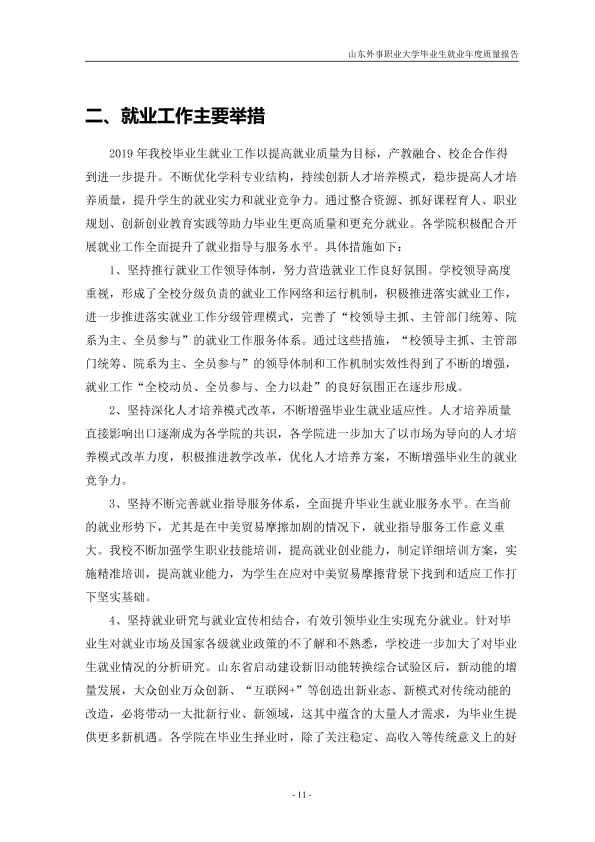 山东外事职业大学毕业生就业年度质量报告

二、就业工作主要举措

2019年我校毕业生就业工作以提高就业质量为目标，产教融合、校企合作得到进一步提升。不断优化学科专业结构，持续创新人才培养模式，稳步提高人才培养质量，提升学生的就业实力和就业竞争力。通过整合资源、抓好课程育人、职业规划、创新创业教育实践等助力毕业生更高质量和更充分就业。各学院积极配合开展就业工作全面提升了就业指导与服务水平。具体措施如下：

1、坚持推行就业工作领导体制，努力营造就业工作良好氛围。学校领导高度重视，形成了全校分级负责的就业工作网络和运行机制，积极推进落实就业工作，进一步推进落实就业工作分级管理模式，完善了“校领导主抓、主管部门统筹、院系为主、全员参与”的就业工作服务体系。通过这些措施，“校领导主抓、主管部门统筹、院系为主、全员参与”的领导体制和工作机制实效性得到了不断的增强，就业工作“全校动员、全员参与、全力以赴”的良好氛围正在逐步形成。

2、坚持深化人才培养模式改革，不断增强毕业生就业适应性。人才培养质量直接影响出口逐渐成为各学院的共识，各学院进一步加大了以市场为导向的人才培养模式改革力度，积极推进教学改革，优化人才培养方案，不断增强毕业生的就业竞争力。

3、坚持不断完善就业指导服务体系，全面提升毕业生就业服务水平。在当前的就业形势下，尤其是在中美贸易摩擦加剧的情况下，就业指导服务工作意义重大。我校不断加强学生职业技能培训，提高就业创业能力，制定详细培训方案，实施精准培训，提高就业能力，为学生在应对中美贸易摩擦背景下找到和适应工作打下坚实基础。

4、坚持就业研究与就业宣传相结合，有效引领毕业生实现充分就业。针对毕业生对就业市场及国家各级就业政策的不了解和不熟悉，学校进一步加大了对毕业生就业情况的分析研究。山东省启动建设新旧动能转换综合试验区后，新动能的增量发展，大众创业万众创新、“互联网+”等创造出新业态、新模式对传统动能的改造，必将带动一大批新行业、新领域，这其中蕴含的大量人才需求，为毕业生提供更多新机遇。各学院在毕业生择业时，除了关注稳定、高收入等传统意义上的好

- 11 -